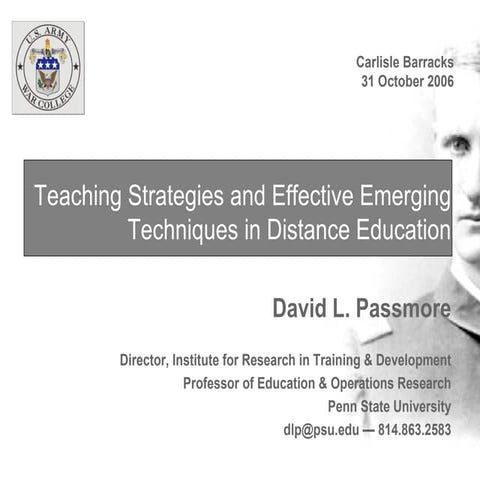 U.S. ARMY
WAR COLLEGE

Carlisle Barracks
31 October 2006

Teaching Strategies and Effective Emerging Techniques in Distance Education

David L. Passmore

Director, Institute for Research in Training & Development
Professor of Education & Operations Research
Penn State University
dlp@psu.edu — 814.863.2583